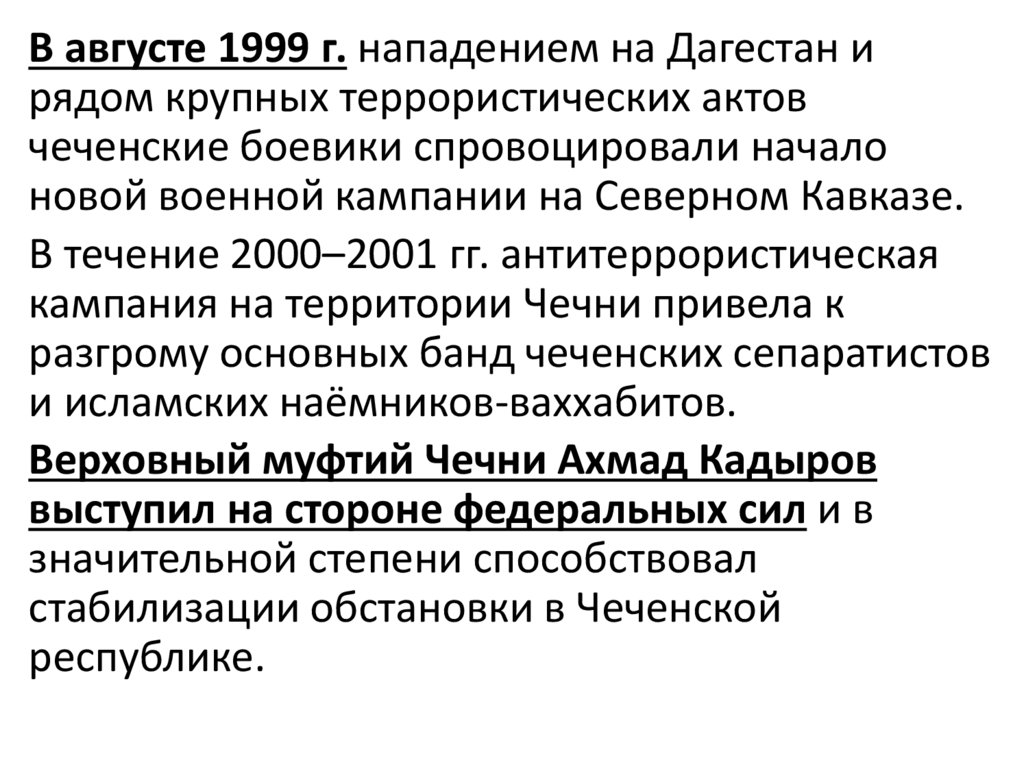 В августе 1999 г. нападением на Дагестан и рядом крупных террористических актов чеченские боевики спровоцировали начало новой военной кампании на Северном Кавказе.

В течение 2000–2001 гг. антитеррористическая кампания на территории Чечни привела к разгрому основных банд чеченских сепаратистов и исламских наёмников-ваххабитов.

Верховный муфтий Чечни Ахмад Кадыров выступил на стороне федеральных сил и в значительной степени способствовал стабилизации обстановки в Чеченской республике.